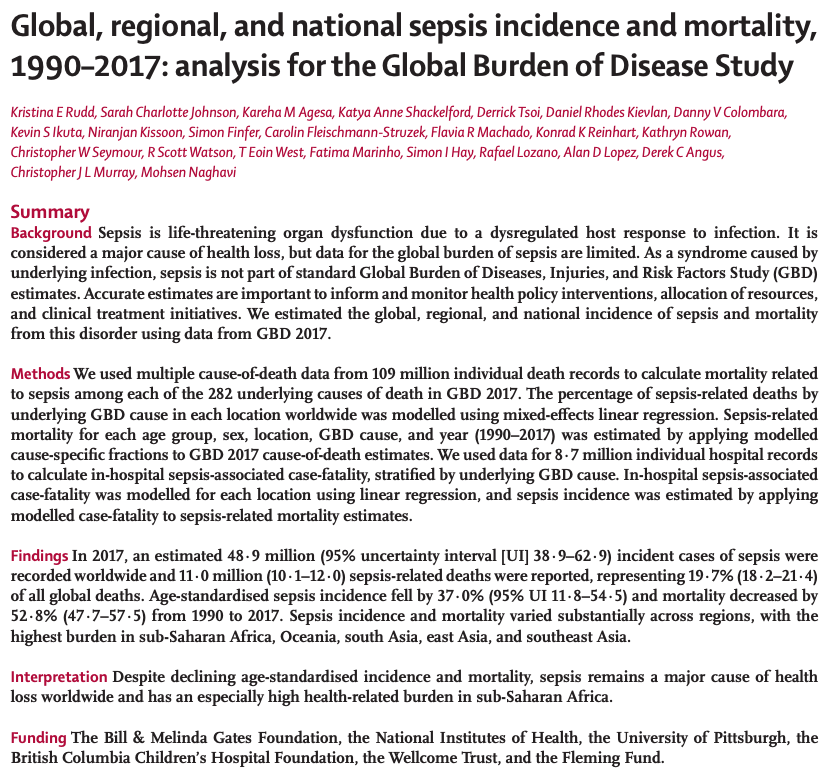 Global, regional, and national sepsis incidence and mortality, 1990–2017: analysis for the Global Burden of Disease Study

Kristina E Rudd, Sarah Charlotte Johnson, Kareha M Agesa, Katya Anne Shackelford, Derrick Tsoi, Daniel Rhodes Kievlan, Danny V Colombara, Kevin S Ikuta, Niranjan Kissoon, Simon Finfer, Carolin Fleischmann-Struzek, Flavia R Machado, Konrad K Reinhart, Kathryn Rowan, Christopher W Seymour, R Scott Watson, T Eoin West, Fatima Marinho, Simon I Hay, Rafael Lozano, Alan D Lopez, Derek C Angus, Christopher J L Murray, Mohsen Naghavi

Summary
Background Sepsis is life-threatening organ dysfunction due to a dysregulated host response to infection. It is considered a major cause of health loss, but data for the global burden of sepsis are limited. As a syndrome caused by underlying infection, sepsis is not part of standard Global Burden of Diseases, Injuries, and Risk Factors Study (GBD) estimates. Accurate estimates are important to inform and monitor health policy interventions, allocation of resources, and clinical treatment initiatives. We estimated the global, regional, and national incidence of sepsis and mortality from this disorder using data from GBD 2017.

Methods We used multiple cause-of-death data from 109 million individual death records to calculate mortality related to sepsis among each of the 282 underlying causes of death in GBD 2017. The percentage of sepsis-related deaths by underlying GBD cause in each location worldwide was modelled using mixed-effects linear regression. Sepsis-related mortality for each age group, sex, location, GBD cause, and year (1990–2017) was estimated by applying modelled cause-specific fractions to GBD 2017 cause-of-death estimates. We used data for 8·7 million individual hospital records to calculate in-hospital sepsis-associated case-fatality, stratified by underlying GBD cause. In-hospital sepsis-associated case-fatality was modelled for each location using linear regression, and sepsis incidence was estimated by applying modelled case-fatality to sepsis-related mortality estimates.

Findings In 2017, an estimated 48·9 million (95% uncertainty interval [UI] 38·9–62·9) incident cases of sepsis were recorded worldwide and 11·0 million (10·1–12·0) sepsis-related deaths were reported, representing 19·7% (18·2–21·4) of all global deaths. Age-standardised sepsis incidence fell by 37·0% (95% UI 11·8–54·5) and mortality decreased by 52·8% (47·7–57·5) from 1990 to 2017. Sepsis incidence and mortality varied substantially across regions, with the highest burden in sub-Saharan Africa, Oceania, south Asia, east Asia, and southeast Asia.

Interpretation Despite declining age-standardised incidence and mortality, sepsis remains a major cause of health loss worldwide and has an especially high health-related burden in sub-Saharan Africa.

Funding The Bill & Melinda Gates Foundation, the National Institutes of Health, the University of Pittsburgh, the British Columbia Children's Hospital Foundation, the Wellcome Trust, and the Fleming Fund.